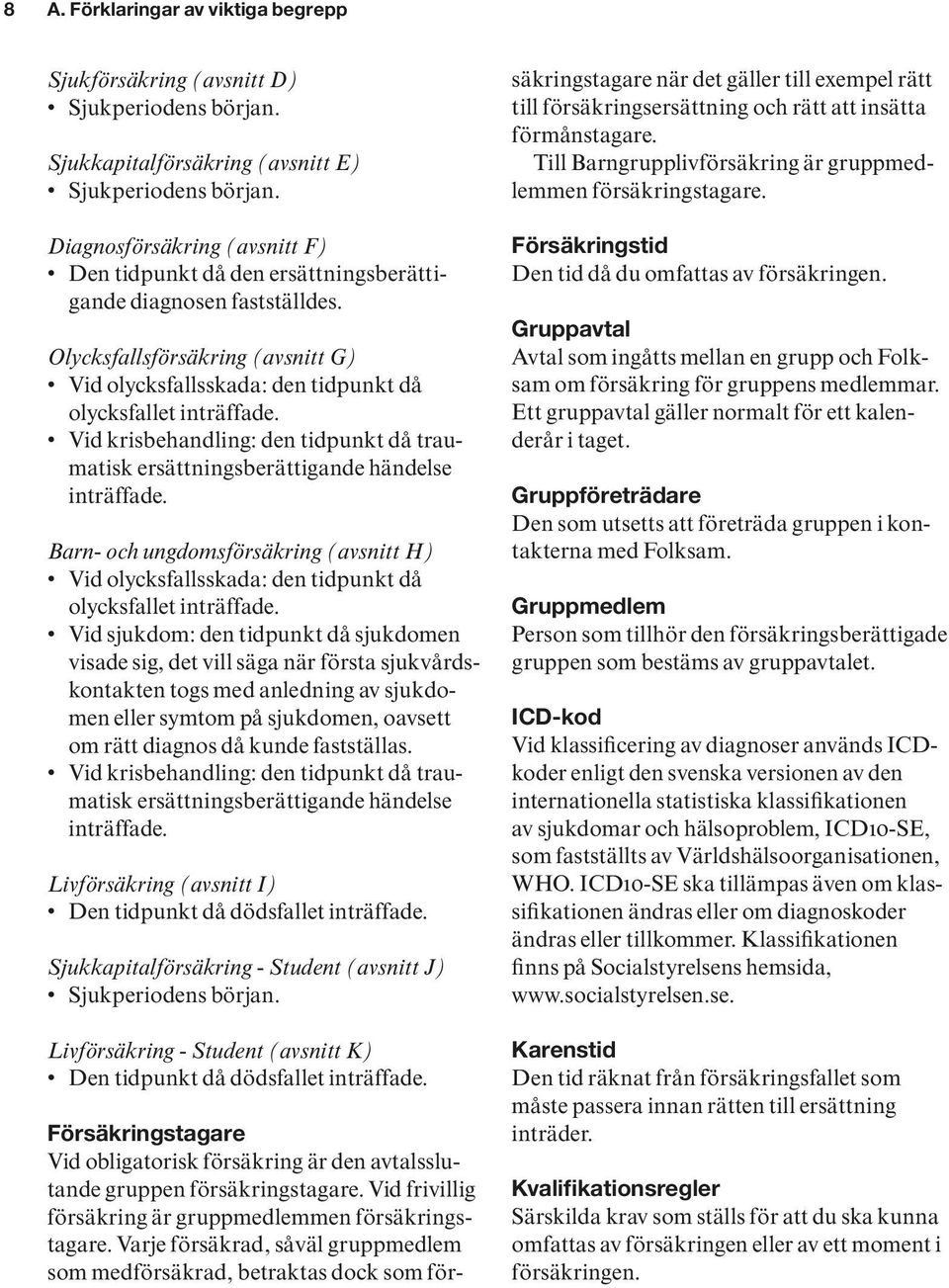 8 A. Förklaringar av viktiga begrepp

Sjukförsäkring (avsnitt D)
• Sjukperiodens början.

Sjukkapitalförsäkring (avsnitt E)
• Sjukperiodens början.

Diagnosförsäkring (avsnitt F)
• Den tidpunkt då den ersättningsberättigande diagnosen fastställdes.

Olycksfallsförsäkring (avsnitt G)
• Vid olycksfallsskada: den tidpunkt då olycksfallet inträffade.
• Vid krisbehandling: den tidpunkt då traumatisk ersättningsberättigande händelse inträffade.

Barn- och ungdomsförsäkring (avsnitt H)
• Vid olycksfallsskada: den tidpunkt då olycksfallet inträffade.
• Vid sjukdom: den tidpunkt då sjukdomen visade sig, det vill säga när första sjukvårdskontakten togs med anledning av sjukdomen eller symtom på sjukdomen, oavsett om rätt diagnos då kunde fastställas.
• Vid krisbehandling: den tidpunkt då traumatisk ersättningsberättigande händelse inträffade.

Livförsäkring (avsnitt I)
• Den tidpunkt då dödsfallet inträffade.

Sjukkapitalförsäkring - Student (avsnitt J)
• Sjukperiodens början.

Livförsäkring - Student (avsnitt K)
• Den tidpunkt då dödsfallet inträffade.

Försäkringstagare
Vid obligatorisk försäkring är den avtalsslutande gruppen försäkringstagare. Vid frivillig försäkring är gruppmedlemmen försäkringstagare. Varje försäkrad, såväl gruppmedlem som medförsäkrad, betraktas dock som försäkringstagare när det gäller till exempel rätt till försäkringsersättning och rätt att insätta förmånstagare.
Till Barngrupplivförsäkring är gruppmedlemmen försäkringstagare.

Försäkringstid
Den tid då du omfattas av försäkringen.

Gruppavtal
Avtal som ingåtts mellan en grupp och Folksam om försäkring för gruppens medlemmar. Ett gruppavtal gäller normalt för ett kalenderår i taget.

Gruppföreträdare
Den som utsetts att företräda gruppen i kontakterna med Folksam.

Gruppmedlem
Person som tillhör den försäkringsberättigade gruppen som bestäms av gruppavtalet.

ICD-kod
Vid klassificering av diagnoser används ICD-koder enligt den svenska versionen av den internationella statistiska klassifikationen av sjukdomar och hälsoproblem, ICD10-SE, som fastställts av Världshälsoorganisationen, WHO. ICD10-SE ska tillämpas även om klassifikationen ändras eller om diagnoskoder ändras eller tillkommer. Klassifikationen finns på Socialstyrelsens hemsida, www.socialstyrelsen.se.

Karenstid
Den tid räknat från försäkringsfallet som måste passera innan rätten till ersättning inträder.

Kvalifikationsregler
Särskilda krav som ställs för att du ska kunna omfattas av försäkringen eller av ett moment i försäkringen.